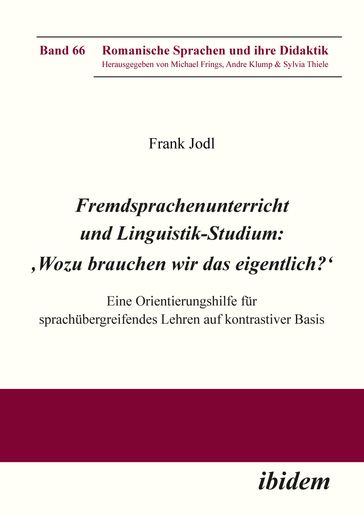 Band 66 Romanische Sprachen und ihre Didaktik
Herausgegeben von Michael Frings, Andre Klump & Sylvia Thiele

Frank Jodl

Fremdsprachenunterricht und Linguistik-Studium: ‚Wozu brauchen wir das eigentlich?‘

Eine Orientierungshilfe für sprachübergreifendes Lehren auf kontrastiver Basis

ibidem